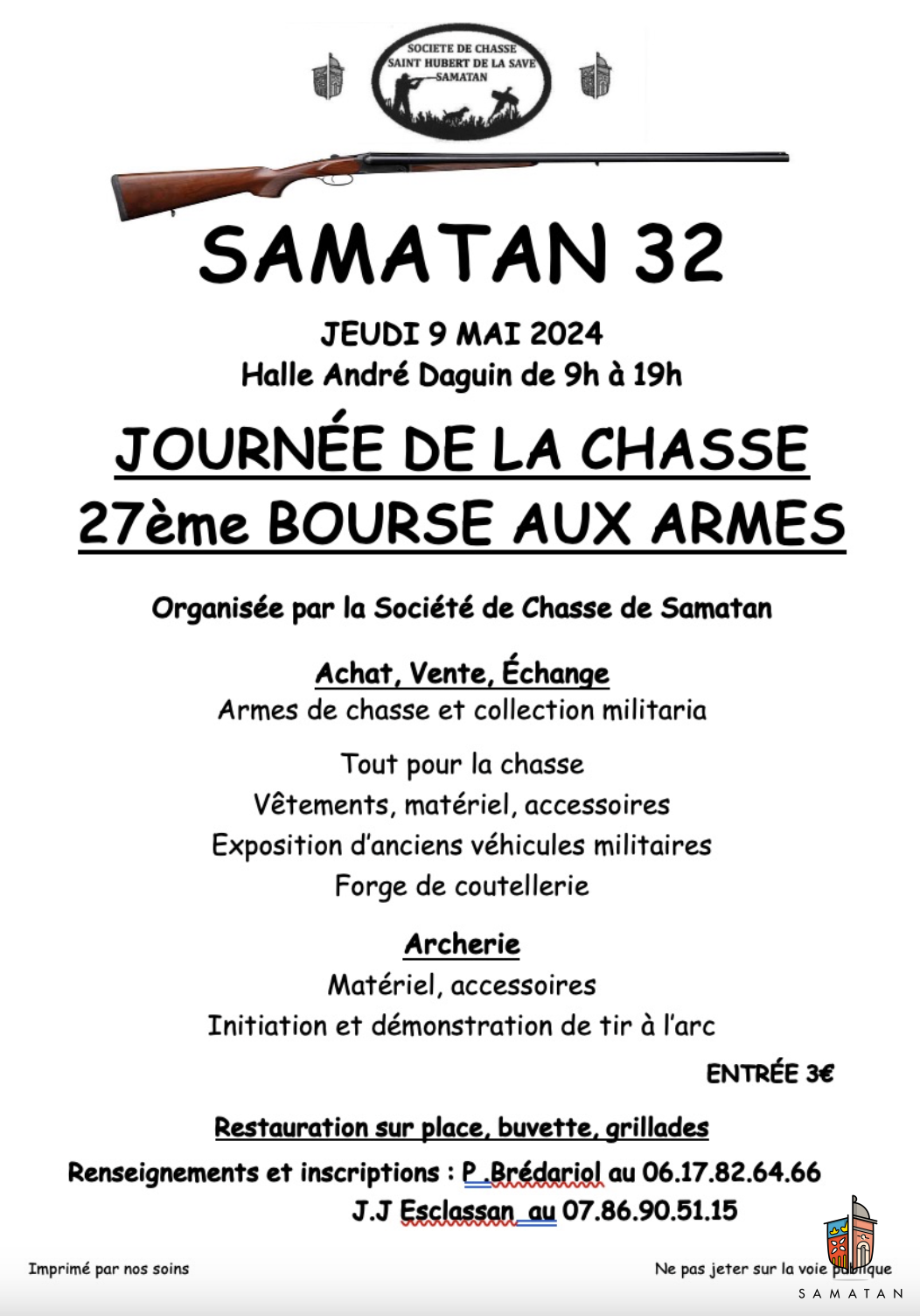 SOCIETE DE CHASSE
SAINT HUBERT DE LA SAVE
SAMATAN

SAMATAN 32

JEUDI 9 MAI 2024
Halle André Daguin de 9h à 19h

JOURNÉE DE LA CHASSE
27ème BOURSE AUX ARMES

Organisée par la Société de Chasse de Samatan

Achat, Vente, Échange
Armes de chasse et collection militaria

Tout pour la chasse
Vêtements, matériel, accessoires
Exposition d'anciens véhicules militaires
Forge de coutellerie

Archerie
Matériel, accessoires
Initiation et démonstration de tir à l'arc

ENTRÉE 3€

Restauration sur place, buvette, grillades

Renseignements et inscriptions : P .Brédariol au 06.17.82.64.66
J.J Esclassan au 07.86.90.51.15

Imprimé par nos soins

Ne pas jeter sur la voie publique

SAMATAN